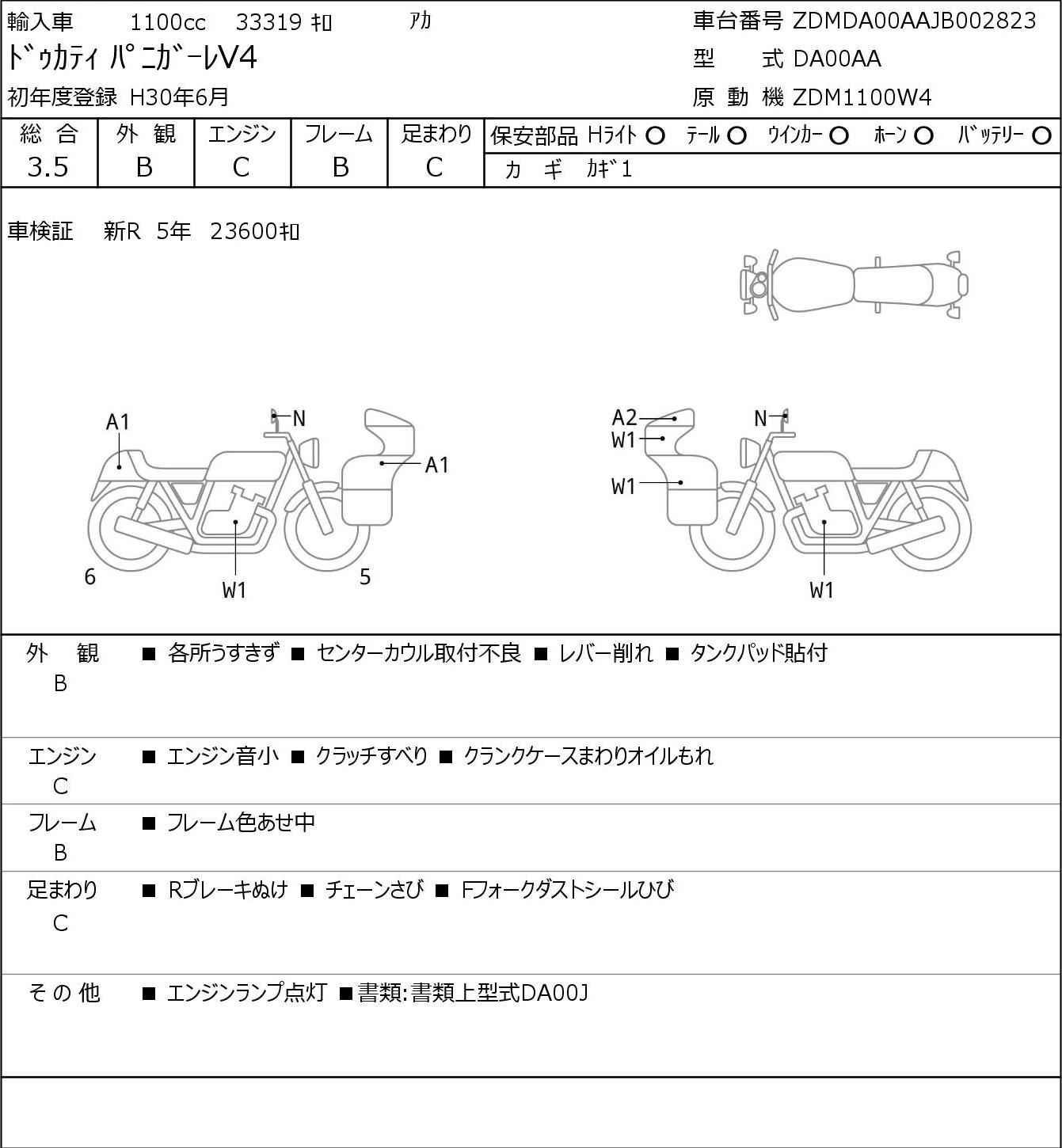 輸入車　1100cc　33319 ｷﾛ　ｱｶ
ﾄﾞｩｶﾃｨ ﾊﾟﾆｶﾞｰﾚV4
初年度登録 H30年6月

車台番号 ZDMDA00AAJB002823
型　式 DA00AA
原 動 機 ZDM1100W4

| 総 合 | 外 観 | エンジン | フレーム | 足まわり |
|---|---|---|---|---|
| 3.5 | B | C | B | C |

保安部品 Hﾗｲﾄ ○ ﾃｰﾙ ○ ｳｲﾝｶｰ ○ ﾎｰﾝ ○ ﾊﾞｯﾃﾘｰ ○
カ ギ ｶｷﾞ1

車検証　新R 5年 23600ｷﾛ

A1
N
A1
6
W1
5

A2
W1
W1
N
W1

外 観
B
■ 各所うすきず ■ センターカウル取付不良 ■ レバー削れ ■ タンクパッド貼付

エンジン
C
■ エンジン音小 ■ クラッチすべり ■ クランクケースまわりオイルもれ

フレーム
B
■ フレーム色あせ中

足まわり
C
■ Rブレーキぬけ ■ チェーンさび ■ Fフォークダストシールひび

その他
■ エンジンランプ点灯 ■書類:書類上型式DA00J